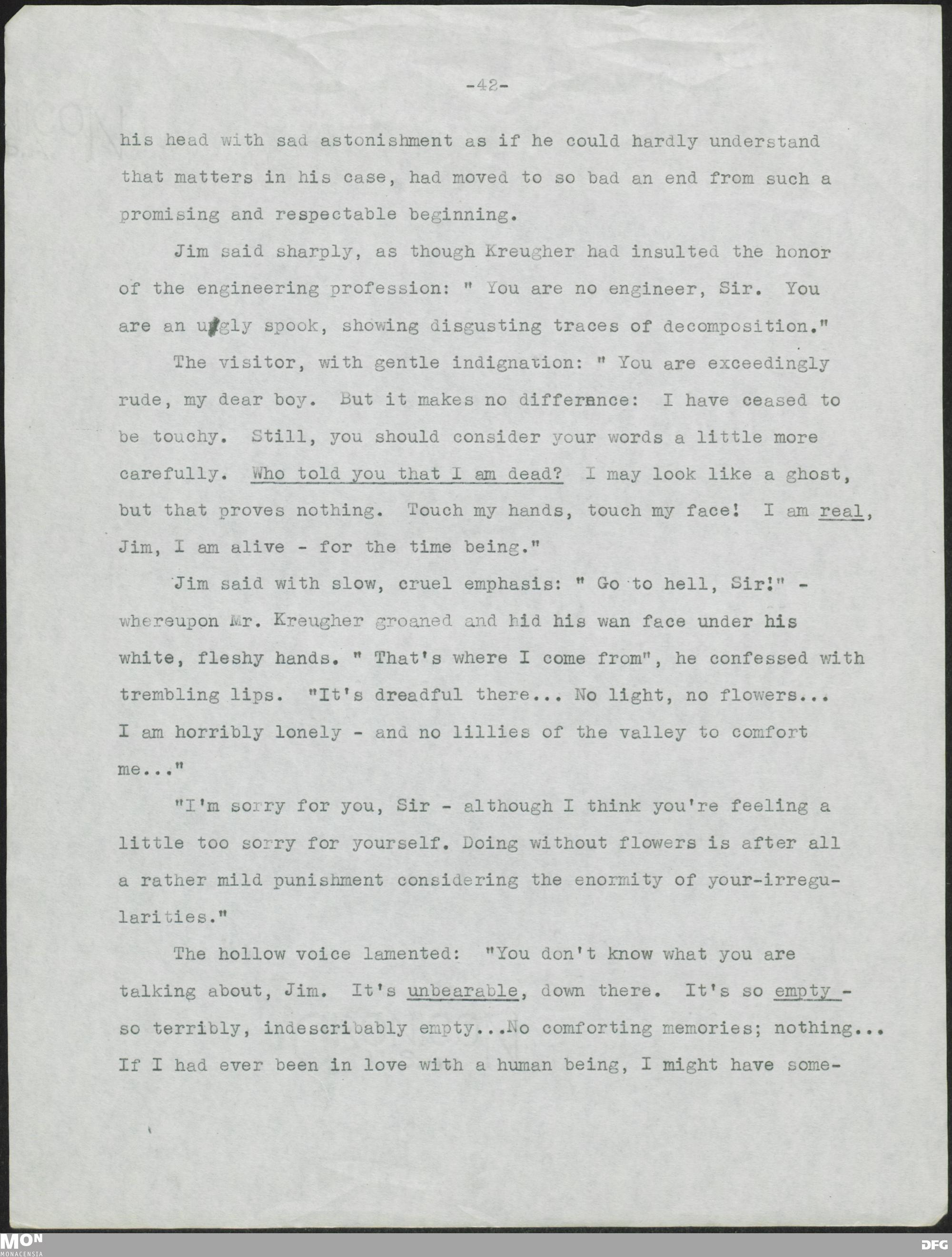 -42-

his head with sad astonishment as if he could hardly understand that matters in his case, had moved to so bad an end from such a promising and respectable beginning.

Jim said sharply, as though Kreugher had insulted the honor of the engineering profession: " You are no engineer, Sir. You are an ugly spook, showing disgusting traces of decomposition."

The visitor, with gentle indignation: " You are exceedingly rude, my dear boy. But it makes no differance: I have ceased to be touchy. Still, you should consider your words a little more carefully. Who told you that I am dead? I may look like a ghost, but that proves nothing. Touch my hands, touch my face! I am real, Jim, I am alive - for the time being."

Jim said with slow, cruel emphasis: " Go to hell, Sir!" - whereupon Mr. Kreugher groaned and hid his wan face under his white, fleshy hands. " That's where I come from", he confessed with trembling lips. "It's dreadful there... No light, no flowers... I am horribly lonely - and no lillies of the valley to comfort me..."

"I'm sorry for you, Sir - although I think you're feeling a little too sorry for yourself. Doing without flowers is after all a rather mild punishment considering the enormity of your-irregularities."

The hollow voice lamented: "You don't know what you are talking about, Jim. It's unbearable, down there. It's so empty - so terribly, indescribably empty...No comforting memories; nothing... If I had ever been in love with a human being, I might have some-

MON MONACENSIA DFG